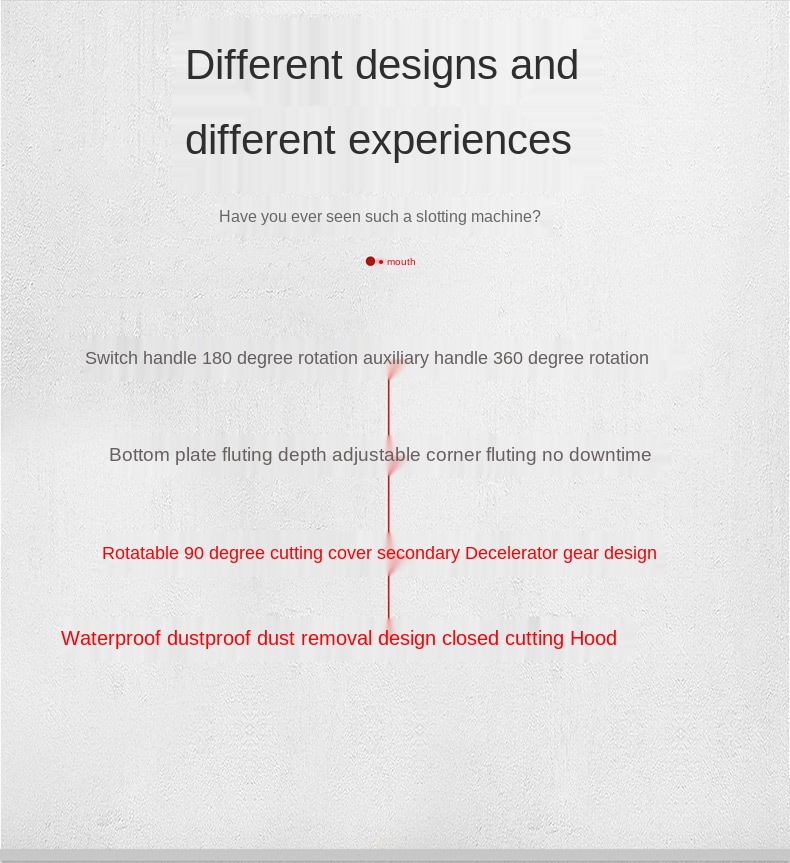 Different designs and different experiences

Have you ever seen such a slotting machine?

mouth

Switch handle 180 degree rotation auxiliary handle 360 degree rotation

Bottom plate fluting depth adjustable corner fluting no downtime

Rotatable 90 degree cutting cover secondary Decelerator gear design

Waterproof dustproof dust removal design closed cutting Hood